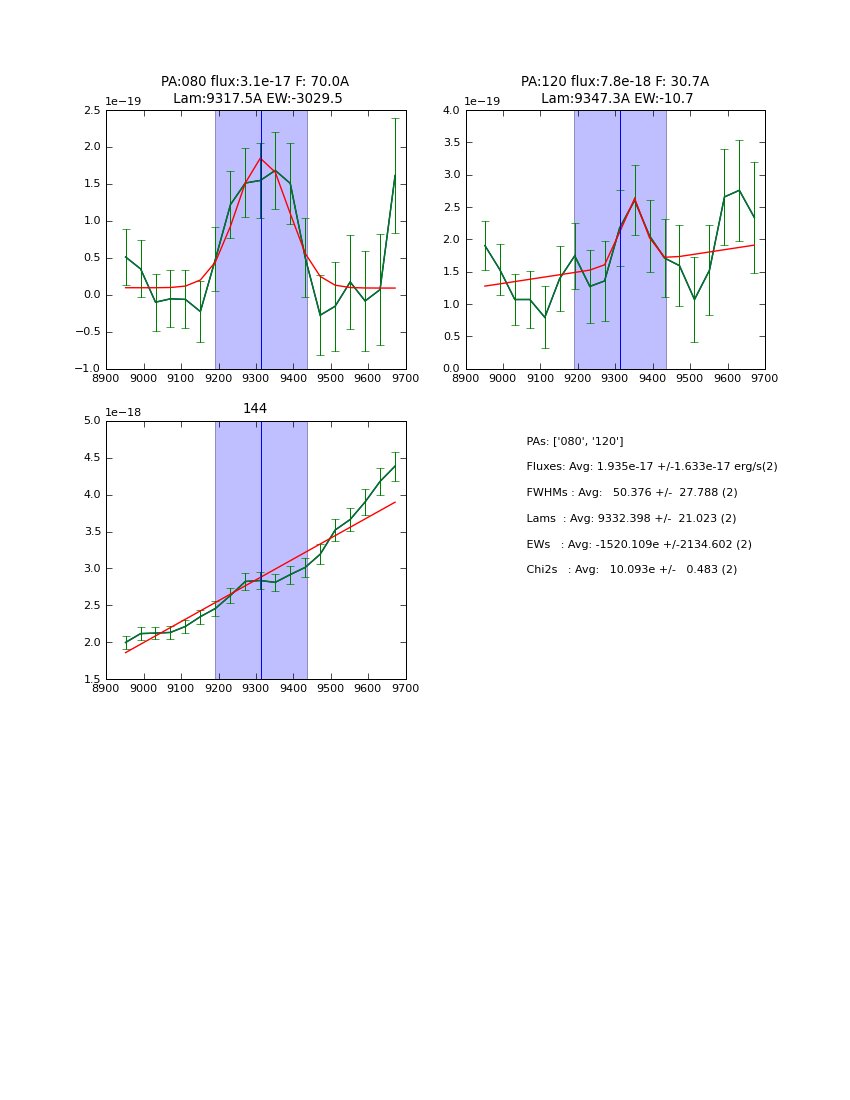 PA:080 flux:3.1e-17 F: 70.0A
Lam:9317.5A EW:-3029.5

1e−19
2.5
2.0
1.5
1.0
0.5
0.0
−0.5
−1.0
8900 9000 9100 9200 9300 9400 9500 9600 9700

PA:120 flux:7.8e-18 F: 30.7A
Lam:9347.3A EW:-10.7

1e−19
4.0
3.5
3.0
2.5
2.0
1.5
1.0
0.5
0.0
8900 9000 9100 9200 9300 9400 9500 9600 9700

144

1e−18
5.0
4.5
4.0
3.5
3.0
2.5
2.0
1.5
8900 9000 9100 9200 9300 9400 9500 9600 9700

PAs: ['080', '120']
Fluxes: Avg: 1.935e-17 +/-1.633e-17 erg/s(2)
FWHMs : Avg: 50.376 +/- 27.788 (2)
Lams : Avg: 9332.398 +/- 21.023 (2)
EWs : Avg: -1520.109e +/-2134.602 (2)
Chi2s : Avg: 10.093e +/- 0.483 (2)